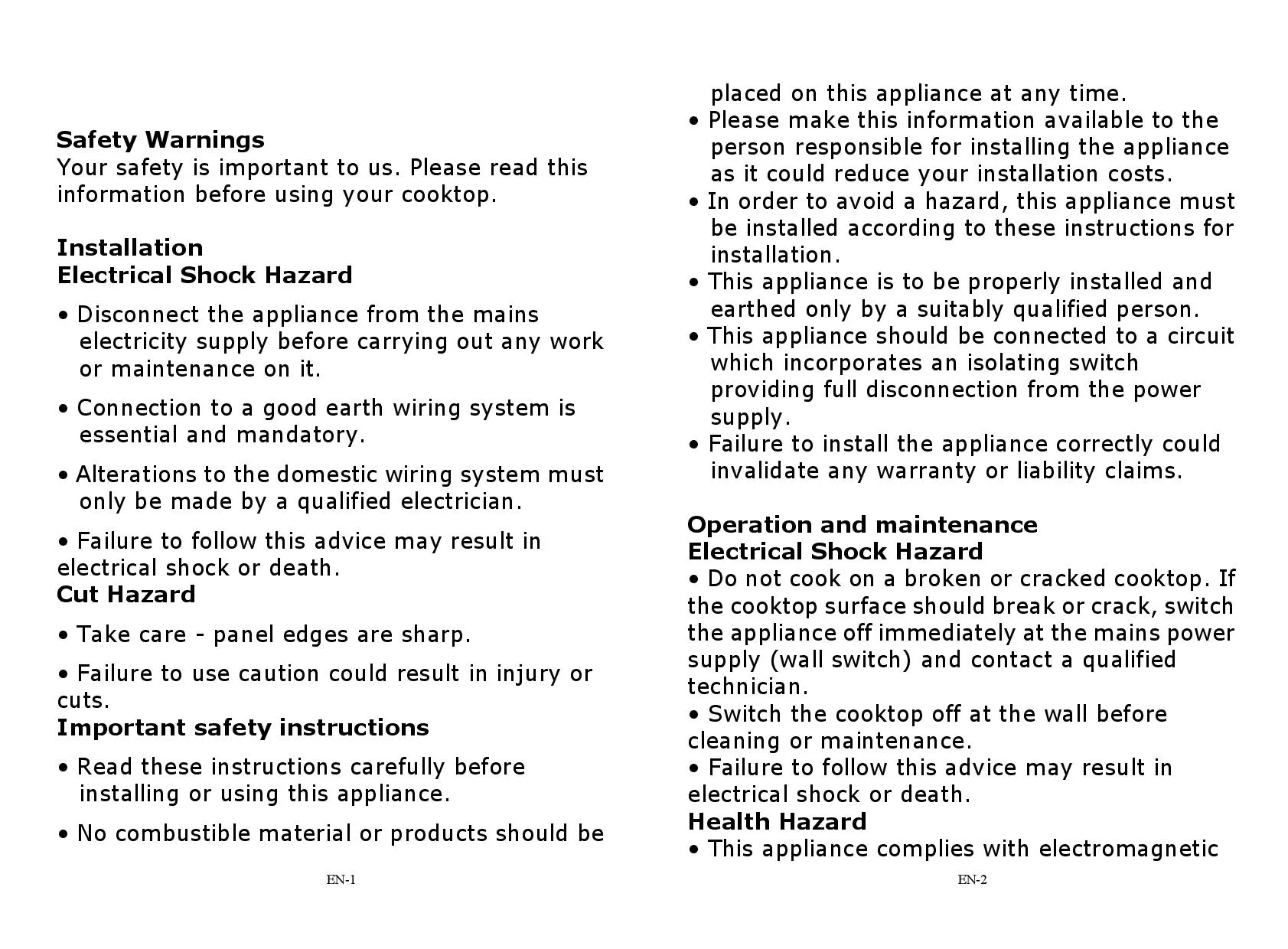 Safety Warnings
Your safety is important to us. Please read this information before using your cooktop.

Installation
Electrical Shock Hazard

• Disconnect the appliance from the mains electricity supply before carrying out any work or maintenance on it.

• Connection to a good earth wiring system is essential and mandatory.

• Alterations to the domestic wiring system must only be made by a qualified electrician.

• Failure to follow this advice may result in electrical shock or death.
Cut Hazard

• Take care - panel edges are sharp.

• Failure to use caution could result in injury or cuts.
Important safety instructions

• Read these instructions carefully before installing or using this appliance.

• No combustible material or products should be

EN-1

placed on this appliance at any time.
• Please make this information available to the person responsible for installing the appliance as it could reduce your installation costs.
• In order to avoid a hazard, this appliance must be installed according to these instructions for installation.
• This appliance is to be properly installed and earthed only by a suitably qualified person.
• This appliance should be connected to a circuit which incorporates an isolating switch providing full disconnection from the power supply.
• Failure to install the appliance correctly could invalidate any warranty or liability claims.

Operation and maintenance
Electrical Shock Hazard
• Do not cook on a broken or cracked cooktop. If the cooktop surface should break or crack, switch the appliance off immediately at the mains power supply (wall switch) and contact a qualified technician.
• Switch the cooktop off at the wall before cleaning or maintenance.
• Failure to follow this advice may result in electrical shock or death.
Health Hazard
• This appliance complies with electromagnetic

EN-2